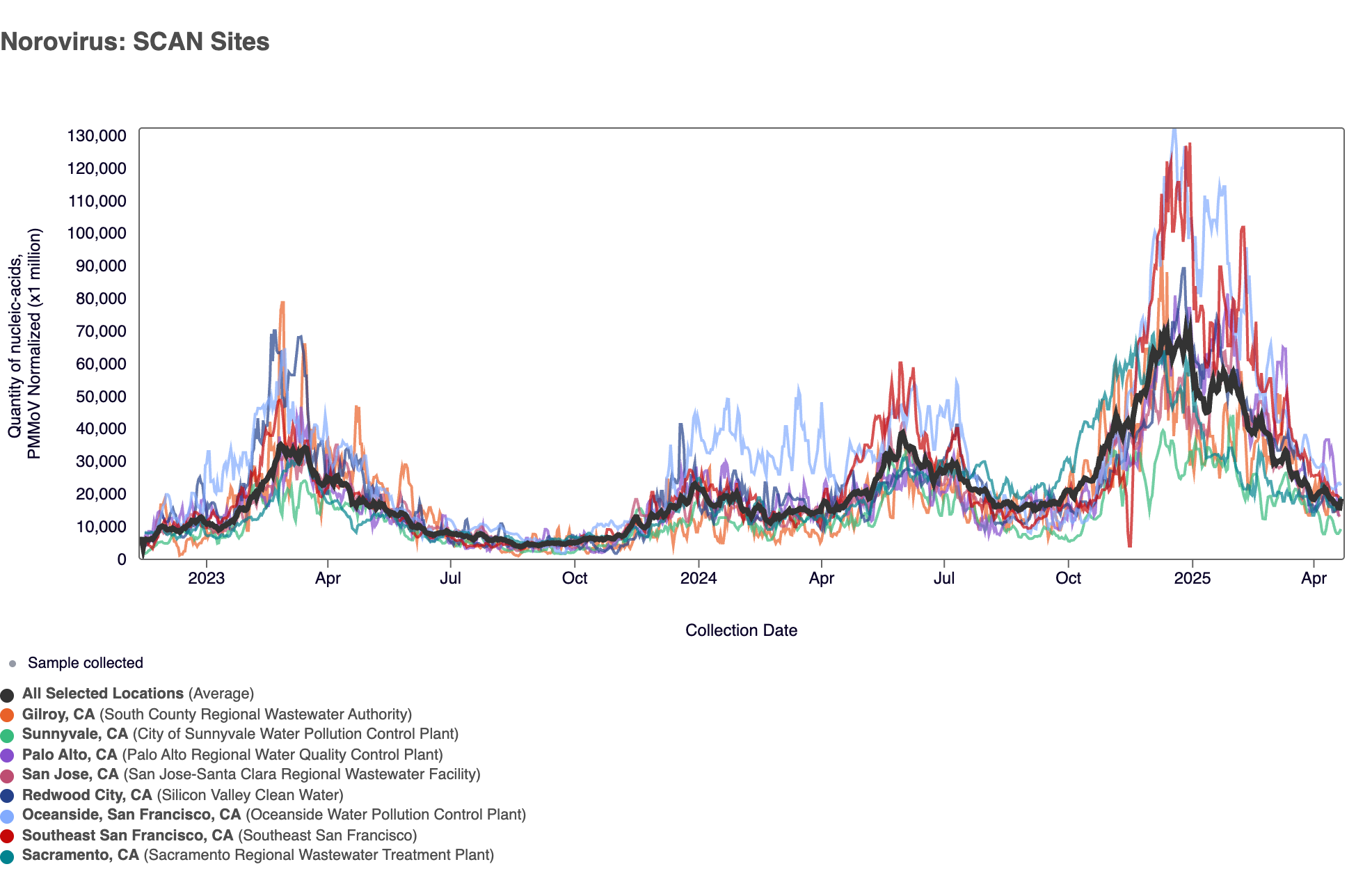 Norovirus: SCAN Sites

Quantity of nucleic-acids, PMMoV Normalized (x1 million)

130,000
120,000
110,000
100,000
90,000
80,000
70,000
60,000
50,000
40,000
30,000
20,000
10,000
0

2023 Apr Jul Oct 2024 Apr Jul Oct 2025 Apr

Collection Date

Sample collected

All Selected Locations (Average)
Gilroy, CA (South County Regional Wastewater Authority)
Sunnyvale, CA (City of Sunnyvale Water Pollution Control Plant)
Palo Alto, CA (Palo Alto Regional Water Quality Control Plant)
San Jose, CA (San Jose-Santa Clara Regional Wastewater Facility)
Redwood City, CA (Silicon Valley Clean Water)
Oceanside, San Francisco, CA (Oceanside Water Pollution Control Plant)
Southeast San Francisco, CA (Southeast San Francisco)
Sacramento, CA (Sacramento Regional Wastewater Treatment Plant)